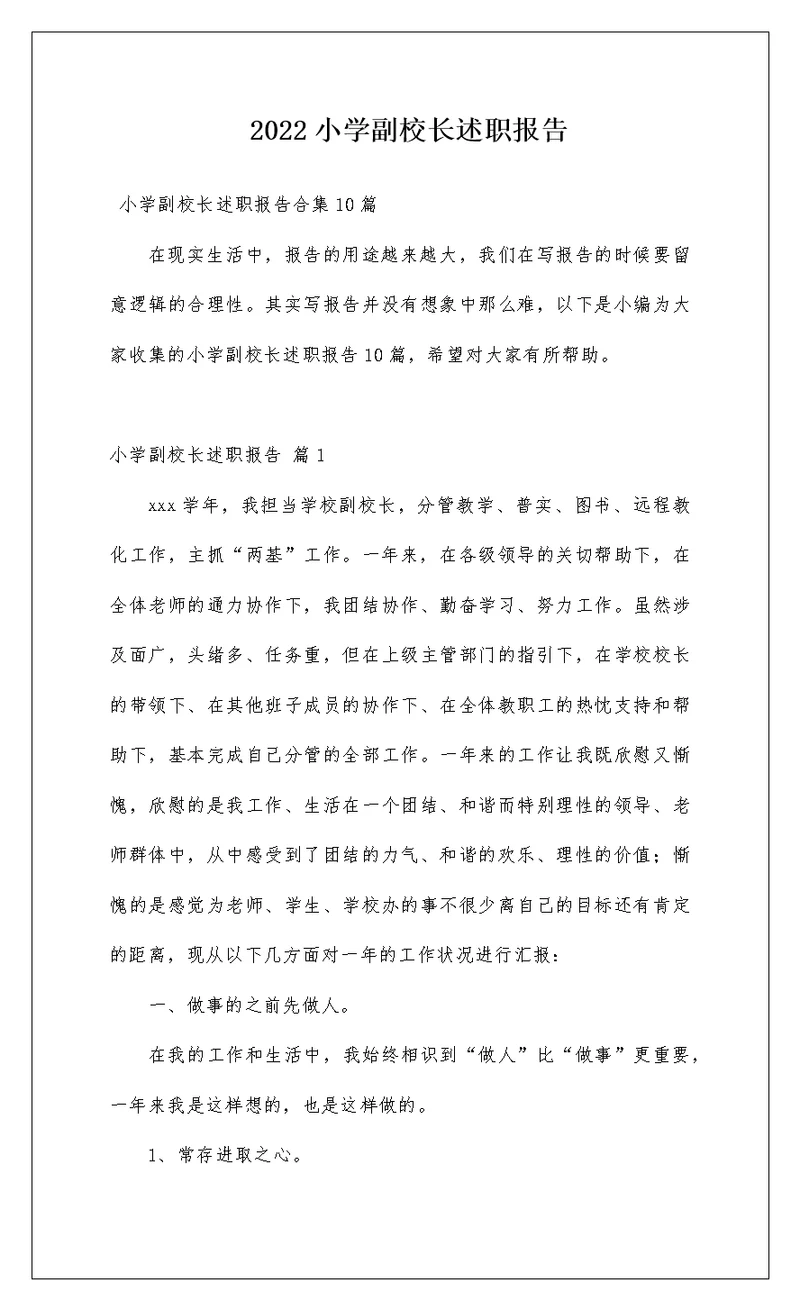 2022 小学副校长述职报告

小学副校长述职报告合集 10 篇

在现实生活中，报告的用途越来越大，我们在写报告的时候要留意逻辑的合理性。其实写报告并没有想象中那么难，以下是小编为大家收集的小学副校长述职报告 10 篇，希望对大家有所帮助。

小学副校长述职报告 篇 1

xxx 学年，我担当学校副校长，分管教学、普实、图书、远程教化工作，主抓“两基”工作。一年来，在各级领导的关切帮助下，在全体老师的通力协作下，我团结协作、勤奋学习、努力工作。虽然涉及面广，头绪多、任务重，但在上级主管部门的指引下，在学校校长的带领下、在其他班子成员的协作下、在全体教职工的热忱支持和帮助下，基本完成自己分管的全部工作。一年来的工作让我既欣慰又惭愧，欣慰的是我工作、生活在一个团结、和谐而特别理性的领导、老师群体中，从中感受到了团结的力气、和谐的欢乐、理性的价值；惭愧的是感觉为老师、学生、学校办的事不很少离自己的目标还有肯定的距离，现从以下几方面对一年的工作状况进行汇报：

一、做事的之前先做人。

在我的工作和生活中，我始终相识到“做人”比“做事”更重要，一年来我是这样想的，也是这样做的。

1、常存进取之心。